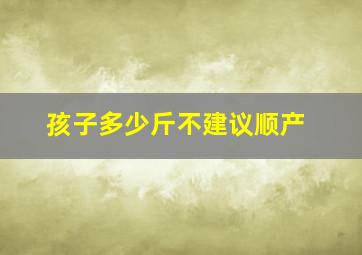 孩子多少斤不建议顺产